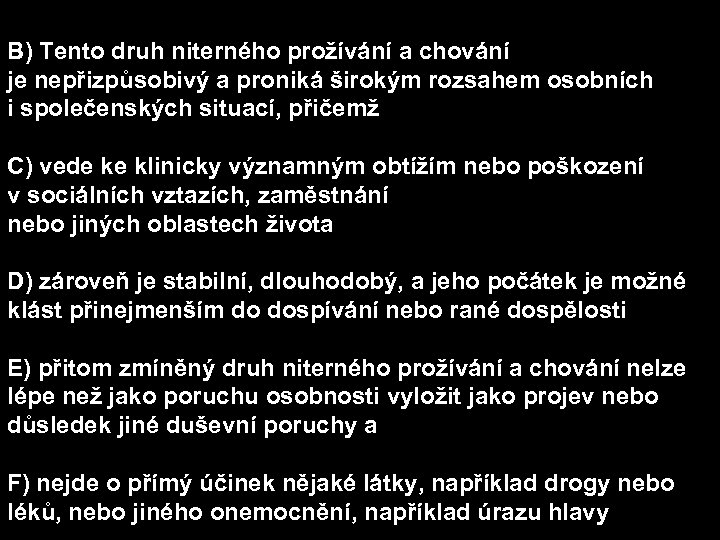 B) Tento druh niterného prožívání a chování je nepřizpůsobivý a proniká širokým rozsahem osobních i společenských situací, přičemž

C) vede ke klinicky významným obtížím nebo poškození v sociálních vztazích, zaměstnání nebo jiných oblastech života

D) zároveň je stabilní, dlouhodobý, a jeho počátek je možné klást přinejmenším do dospívání nebo rané dospělosti

E) přitom zmíněný druh niterného prožívání a chování nelze lépe než jako poruchu osobnosti vyložit jako projev nebo důsledek jiné duševní poruchy a

F) nejde o přímý účinek nějaké látky, například drogy nebo léků, nebo jiného onemocnění, například úrazu hlavy